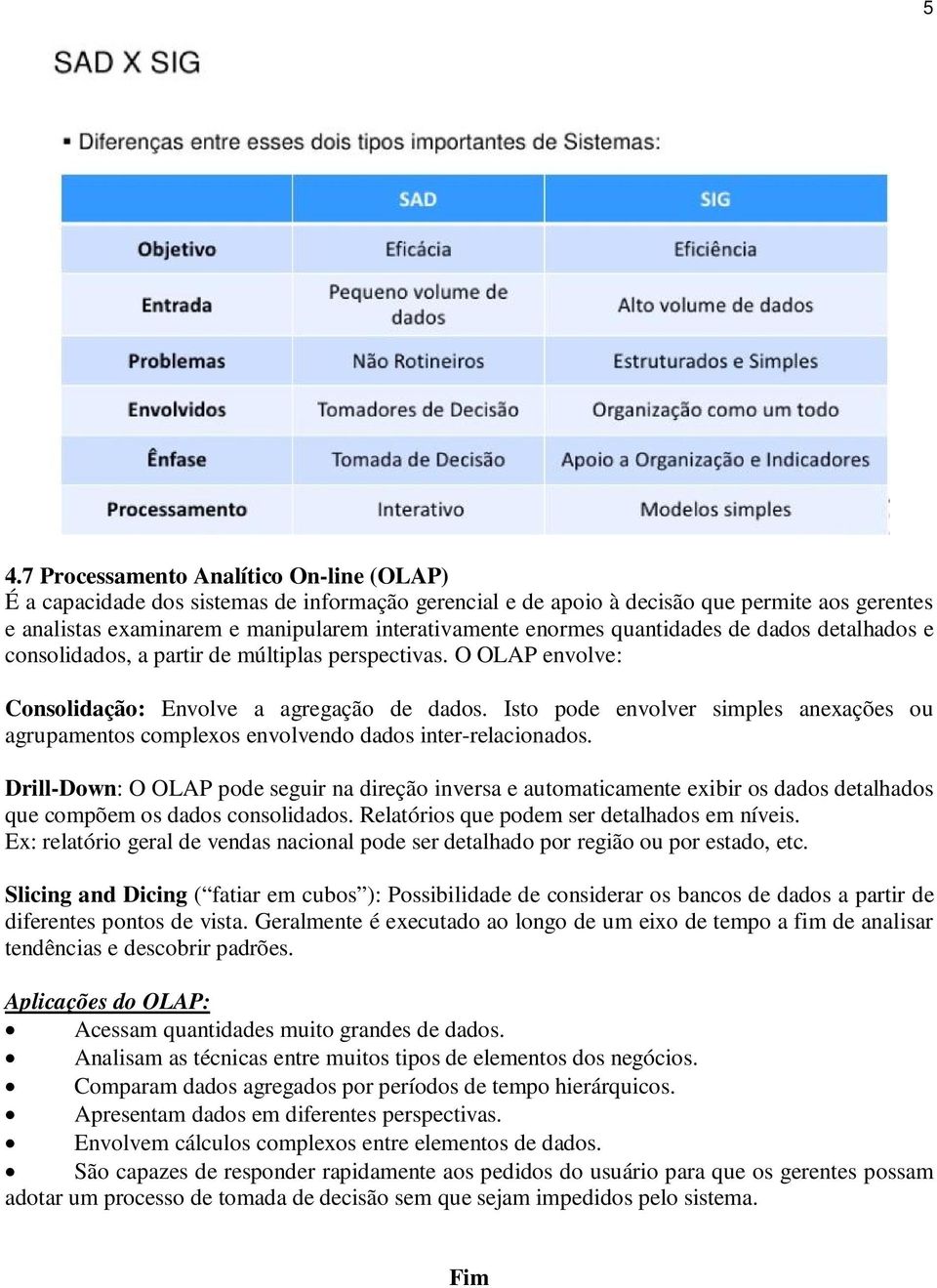 5

SAD X SIG

▪ Diferenças entre esses dois tipos importantes de Sistemas:

| | SAD | SIG |
|---|---|---|
| Objetivo | Eficácia | Eficiência |
| Entrada | Pequeno volume de dados | Alto volume de dados |
| Problemas | Não Rotineiros | Estruturados e Simples |
| Envolvidos | Tomadores de Decisão | Organização como um todo |
| Ênfase | Tomada de Decisão | Apoio a Organização e Indicadores |
| Processamento | Interativo | Modelos simples |

4.7 Processamento Analítico On-line (OLAP)
É a capacidade dos sistemas de informação gerencial e de apoio à decisão que permite aos gerentes e analistas examinarem e manipularem interativamente enormes quantidades de dados detalhados e consolidados, a partir de múltiplas perspectivas. O OLAP envolve:

Consolidação: Envolve a agregação de dados. Isto pode envolver simples anexações ou agrupamentos complexos envolvendo dados inter-relacionados.

Drill-Down: O OLAP pode seguir na direção inversa e automaticamente exibir os dados detalhados que compõem os dados consolidados. Relatórios que podem ser detalhados em níveis.
Ex: relatório geral de vendas nacional pode ser detalhado por região ou por estado, etc.

Slicing and Dicing (“fatiar em cubos”): Possibilidade de considerar os bancos de dados a partir de diferentes pontos de vista. Geralmente é executado ao longo de um eixo de tempo a fim de analisar tendências e descobrir padrões.

Aplicações do OLAP:
• Acessam quantidades muito grandes de dados.
• Analisam as técnicas entre muitos tipos de elementos dos negócios.
• Comparam dados agregados por períodos de tempo hierárquicos.
• Apresentam dados em diferentes perspectivas.
• Envolvem cálculos complexos entre elementos de dados.
• São capazes de responder rapidamente aos pedidos do usuário para que os gerentes possam adotar um processo de tomada de decisão sem que sejam impedidos pelo sistema.

Fim